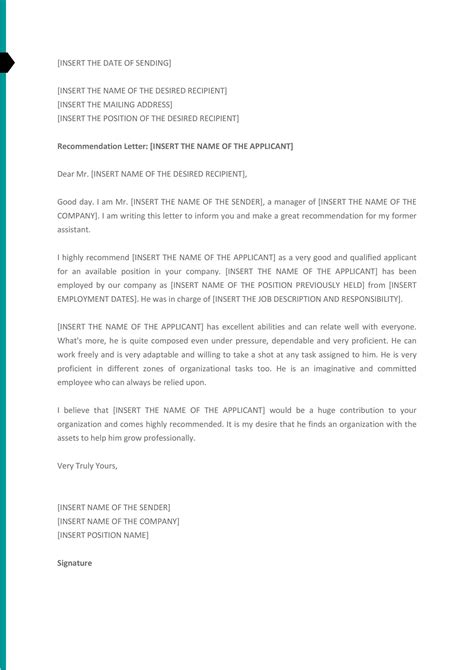 [INSERT THE DATE OF SENDING]

[INSERT THE NAME OF THE DESIRED RECIPIENT]
[INSERT THE MAILING ADDRESS]
[INSERT THE POSITION OF THE DESIRED RECIPIENT]

Recommendation Letter: [INSERT THE NAME OF THE APPLICANT]

Dear Mr. [INSERT NAME OF THE DESIRED RECIPIENT],

Good day. I am Mr. [INSERT THE NAME OF THE SENDER], a manager of [INSERT THE NAME OF THE COMPANY]. I am writing this letter to inform you and make a great recommendation for my former assistant.

I highly recommend [INSERT THE NAME OF THE APPLICANT] as a very good and qualified applicant for an available position in your company. [INSERT THE NAME OF THE APPLICANT] has been employed by our company as [INSERT NAME OF THE POSITION PREVIOUSLY HELD] from [INSERT EMPLOYMENT DATES]. He was in charge of [INSERT THE JOB DESCRIPTION AND RESPONSIBILITY].

[INSERT THE NAME OF THE APPLICANT] has excellent abilities and can relate well with everyone. What's more, he is quite composed even under pressure, dependable and very proficient. He can work freely and is very adaptable and willing to take a shot at any task assigned to him. He is very proficient in different zones of organizational tasks too. He is an imaginative and committed employee who can always be relied upon.

I believe that [INSERT THE NAME OF THE APPLICANT] would be a huge contribution to your organization and comes highly recommended. It is my desire that he finds an organization with the assets to help him grow professionally.

Very Truly Yours,

[INSERT NAME OF THE SENDER]
[INSERT NAME OF THE COMPANY]
[INSERT POSITION NAME]

Signature